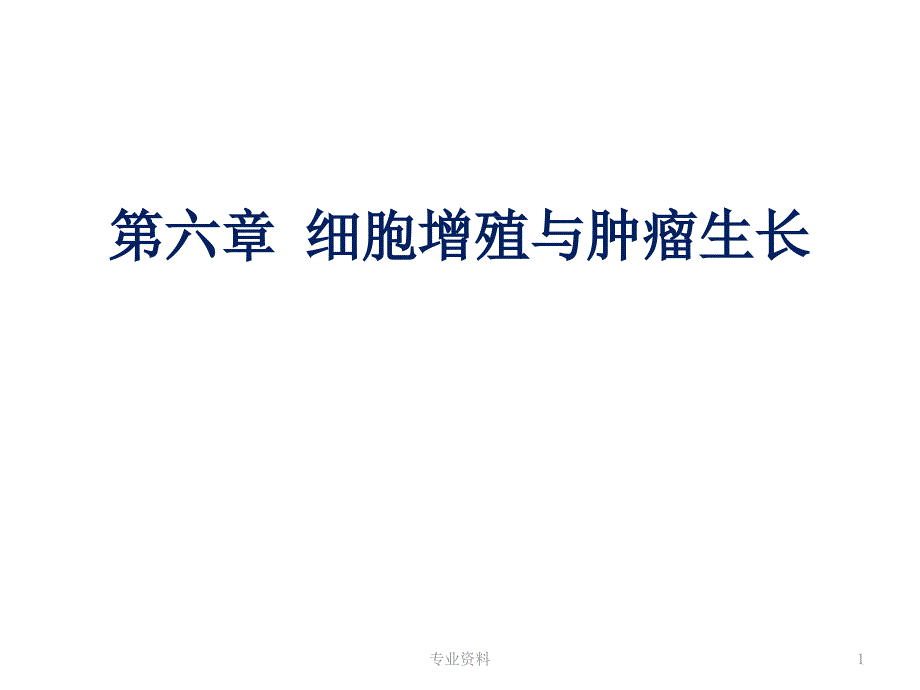 第六章 细胞增殖与肿瘤生长

专业资料

1